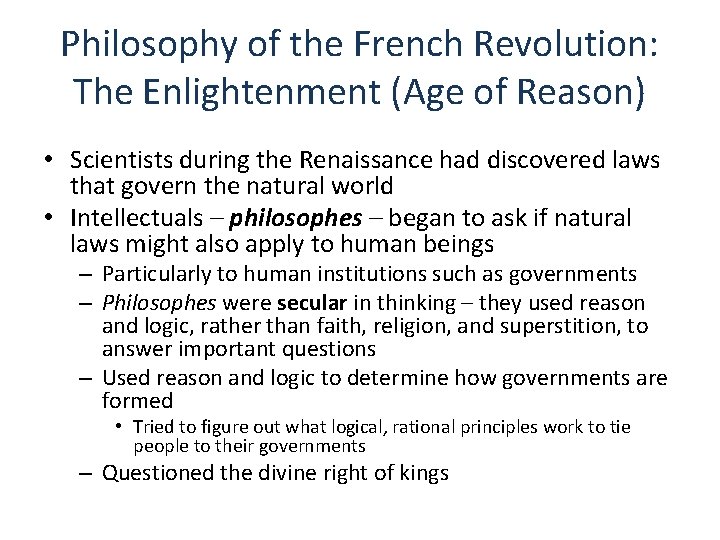 Philosophy of the French Revolution: The Enlightenment (Age of Reason)

• Scientists during the Renaissance had discovered laws that govern the natural world
• Intellectuals – philosophes – began to ask if natural laws might also apply to human beings
- Particularly to human institutions such as governments
- Philosophes were secular in thinking – they used reason and logic, rather than faith, religion, and superstition, to answer important questions
- Used reason and logic to determine how governments are formed
• Tried to figure out what logical, rational principles work to tie people to their governments
- Questioned the divine right of kings